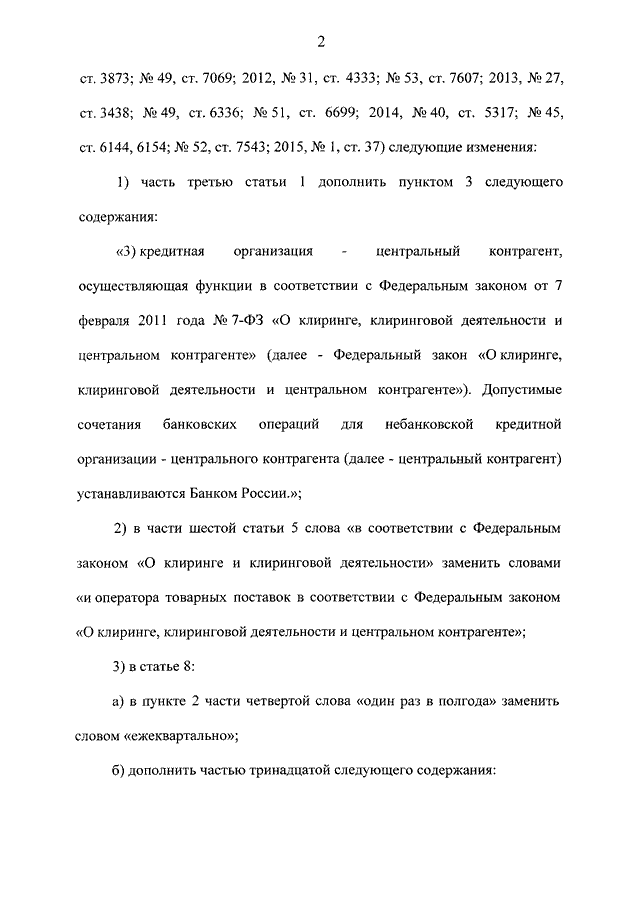 2

ст. 3873; № 49, ст. 7069; 2012, № 31, ст. 4333; № 53, ст. 7607; 2013, № 27, ст. 3438; № 49, ст. 6336; № 51, ст. 6699; 2014, № 40, ст. 5317; № 45, ст. 6144, 6154; № 52, ст. 7543; 2015, № 1, ст. 37) следующие изменения:

1) часть третью статьи 1 дополнить пунктом 3 следующего содержания:

«3) кредитная организация - центральный контрагент, осуществляющая функции в соответствии с Федеральным законом от 7 февраля 2011 года № 7-ФЗ «О клиринге, клиринговой деятельности и центральном контрагенте» (далее - Федеральный закон «О клиринге, клиринговой деятельности и центральном контрагенте»). Допустимые сочетания банковских операций для небанковской кредитной организации - центрального контрагента (далее - центральный контрагент) устанавливаются Банком России.»;

2) в части шестой статьи 5 слова «в соответствии с Федеральным законом «О клиринге и клиринговой деятельности» заменить словами «и оператора товарных поставок в соответствии с Федеральным законом «О клиринге, клиринговой деятельности и центральном контрагенте»;

3) в статье 8:

а) в пункте 2 части четвертой слова «один раз в полгода» заменить словом «ежеквартально»;

б) дополнить частью тринадцатой следующего содержания: